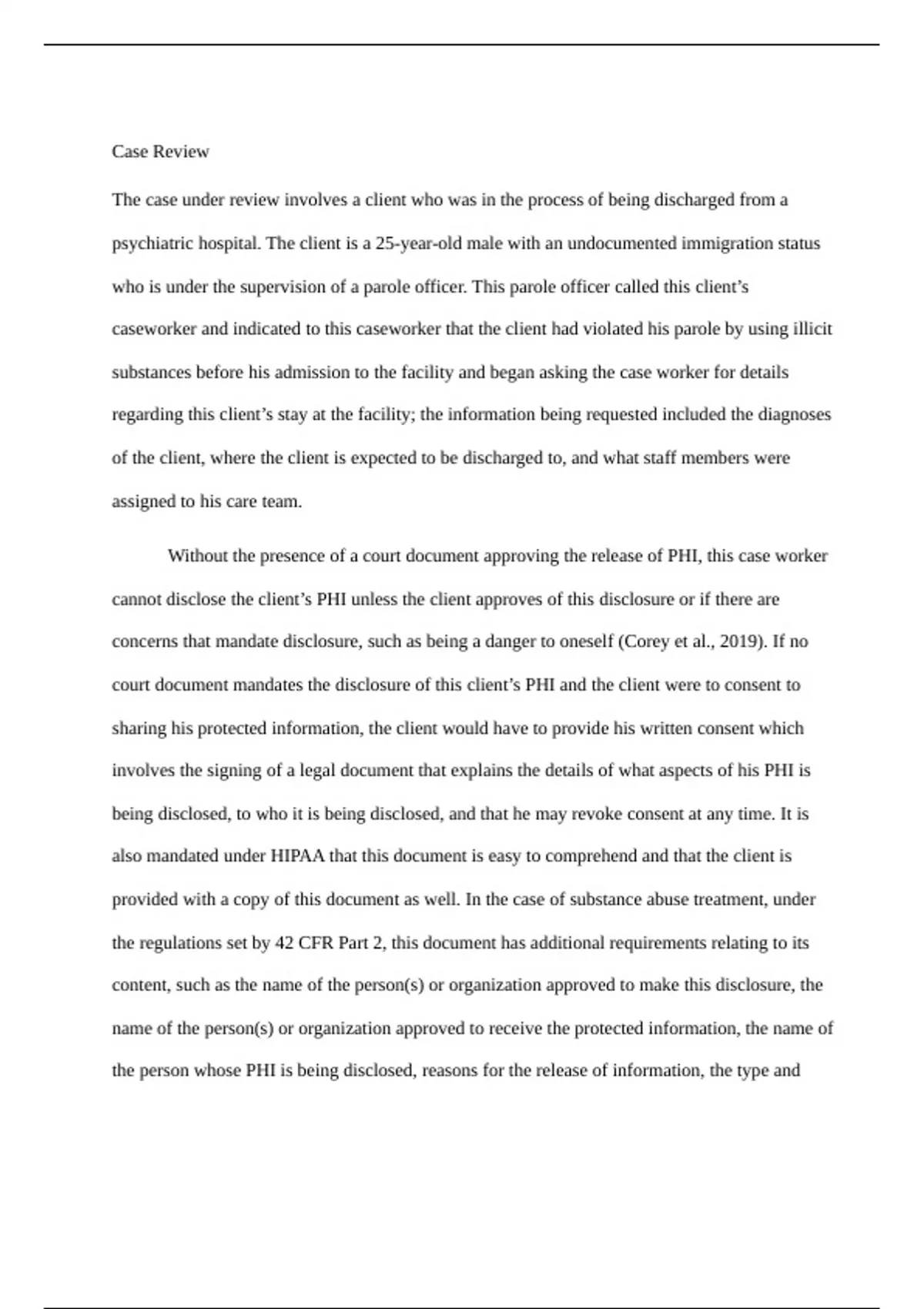 Case Review

The case under review involves a client who was in the process of being discharged from a psychiatric hospital. The client is a 25-year-old male with an undocumented immigration status who is under the supervision of a parole officer. This parole officer called this client’s caseworker and indicated to this caseworker that the client had violated his parole by using illicit substances before his admission to the facility and began asking the case worker for details regarding this client’s stay at the facility; the information being requested included the diagnoses of the client, where the client is expected to be discharged to, and what staff members were assigned to his care team.

Without the presence of a court document approving the release of PHI, this case worker cannot disclose the client’s PHI unless the client approves of this disclosure or if there are concerns that mandate disclosure, such as being a danger to oneself (Corey et al., 2019). If no court document mandates the disclosure of this client’s PHI and the client were to consent to sharing his protected information, the client would have to provide his written consent which involves the signing of a legal document that explains the details of what aspects of his PHI is being disclosed, to who it is being disclosed, and that he may revoke consent at any time. It is also mandated under HIPAA that this document is easy to comprehend and that the client is provided with a copy of this document as well. In the case of substance abuse treatment, under the regulations set by 42 CFR Part 2, this document has additional requirements relating to its content, such as the name of the person(s) or organization approved to make this disclosure, the name of the person(s) or organization approved to receive the protected information, the name of the person whose PHI is being disclosed, reasons for the release of information, the type and